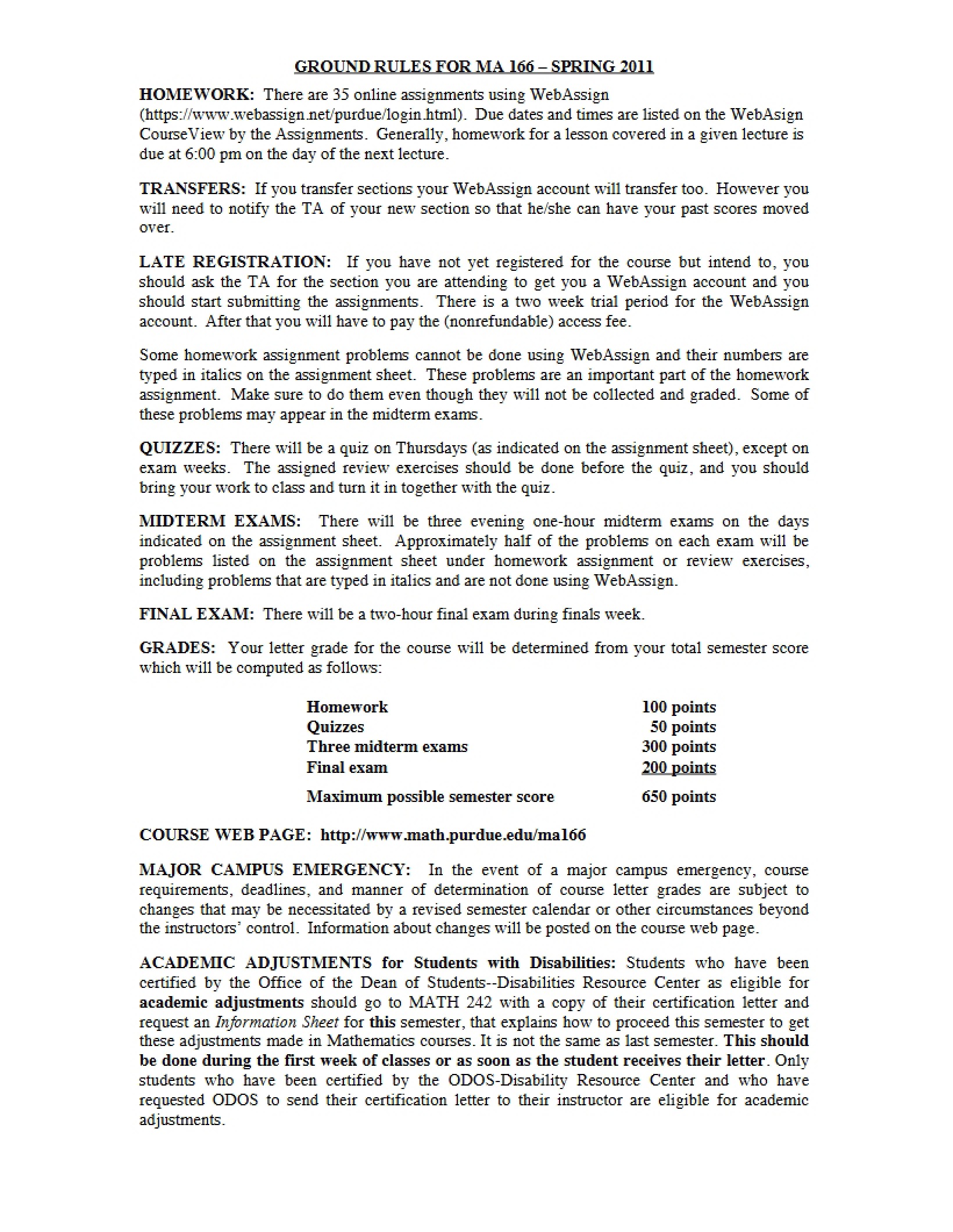 GROUND RULES FOR MA 166 – SPRING 2011

HOMEWORK: There are 35 online assignments using WebAssign (https://www.webassign.net/purdue/login.html). Due dates and times are listed on the WebAsign CourseView by the Assignments. Generally, homework for a lesson covered in a given lecture is due at 6:00 pm on the day of the next lecture.

TRANSFERS: If you transfer sections your WebAssign account will transfer too. However you will need to notify the TA of your new section so that he/she can have your past scores moved over.

LATE REGISTRATION: If you have not yet registered for the course but intend to, you should ask the TA for the section you are attending to get you a WebAssign account and you should start submitting the assignments. There is a two week trial period for the WebAssign account. After that you will have to pay the (nonrefundable) access fee.

Some homework assignment problems cannot be done using WebAssign and their numbers are typed in italics on the assignment sheet. These problems are an important part of the homework assignment. Make sure to do them even though they will not be collected and graded. Some of these problems may appear in the midterm exams.

QUIZZES: There will be a quiz on Thursdays (as indicated on the assignment sheet), except on exam weeks. The assigned review exercises should be done before the quiz, and you should bring your work to class and turn it in together with the quiz.

MIDTERM EXAMS: There will be three evening one-hour midterm exams on the days indicated on the assignment sheet. Approximately half of the problems on each exam will be problems listed on the assignment sheet under homework assignment or review exercises, including problems that are typed in italics and are not done using WebAssign.

FINAL EXAM: There will be a two-hour final exam during finals week.

GRADES: Your letter grade for the course will be determined from your total semester score which will be computed as follows:

Homework 100 points
Quizzes 50 points
Three midterm exams 300 points
Final exam 200 points

Maximum possible semester score 650 points

COURSE WEB PAGE: http://www.math.purdue.edu/ma166

MAJOR CAMPUS EMERGENCY: In the event of a major campus emergency, course requirements, deadlines, and manner of determination of course letter grades are subject to changes that may be necessitated by a revised semester calendar or other circumstances beyond the instructors' control. Information about changes will be posted on the course web page.

ACADEMIC ADJUSTMENTS for Students with Disabilities: Students who have been certified by the Office of the Dean of Students--Disabilities Resource Center as eligible for academic adjustments should go to MATH 242 with a copy of their certification letter and request an Information Sheet for this semester, that explains how to proceed this semester to get these adjustments made in Mathematics courses. It is not the same as last semester. This should be done during the first week of classes or as soon as the student receives their letter. Only students who have been certified by the ODOS-Disability Resource Center and who have requested ODOS to send their certification letter to their instructor are eligible for academic adjustments.